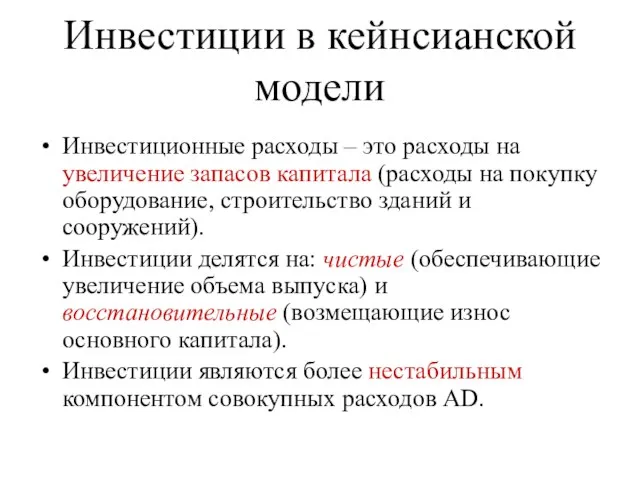 Инвестиции в кейнсианской модели

• Инвестиционные расходы – это расходы на увеличение запасов капитала (расходы на покупку оборудование, строительство зданий и сооружений).

• Инвестиции делятся на: чистые (обеспечивающие увеличение объема выпуска) и восстановительные (возмещающие износ основного капитала).

• Инвестиции являются более нестабильным компонентом совокупных расходов AD.